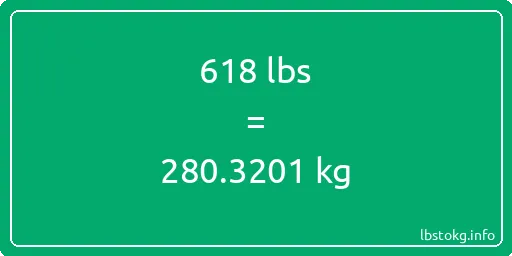 618 lbs

=

280.3201 kg

lbstokg.info